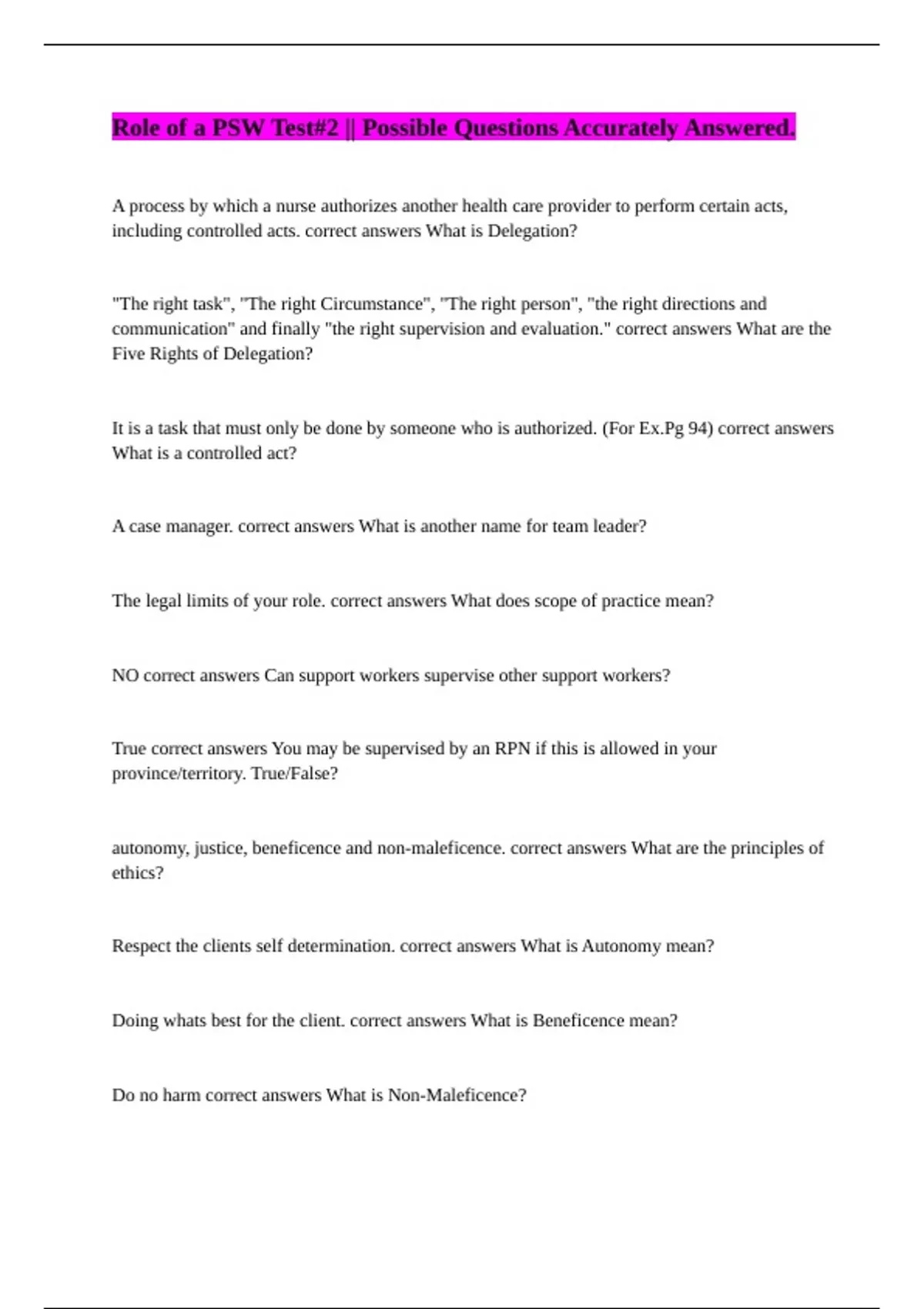 Role of a PSW Test#2 || Possible Questions Accurately Answered.

A process by which a nurse authorizes another health care provider to perform certain acts, including controlled acts. correct answers What is Delegation?

"The right task", "The right Circumstance", "The right person", "the right directions and communication" and finally "the right supervision and evaluation." correct answers What are the Five Rights of Delegation?

It is a task that must only be done by someone who is authorized. (For Ex.Pg 94) correct answers What is a controlled act?

A case manager. correct answers What is another name for team leader?

The legal limits of your role. correct answers What does scope of practice mean?

NO correct answers Can support workers supervise other support workers?

True correct answers You may be supervised by an RPN if this is allowed in your province/territory. True/False?

autonomy, justice, beneficence and non-maleficence. correct answers What are the principles of ethics?

Respect the clients self determination. correct answers What is Autonomy mean?

Doing whats best for the client. correct answers What is Beneficence mean?

Do no harm correct answers What is Non-Maleficence?